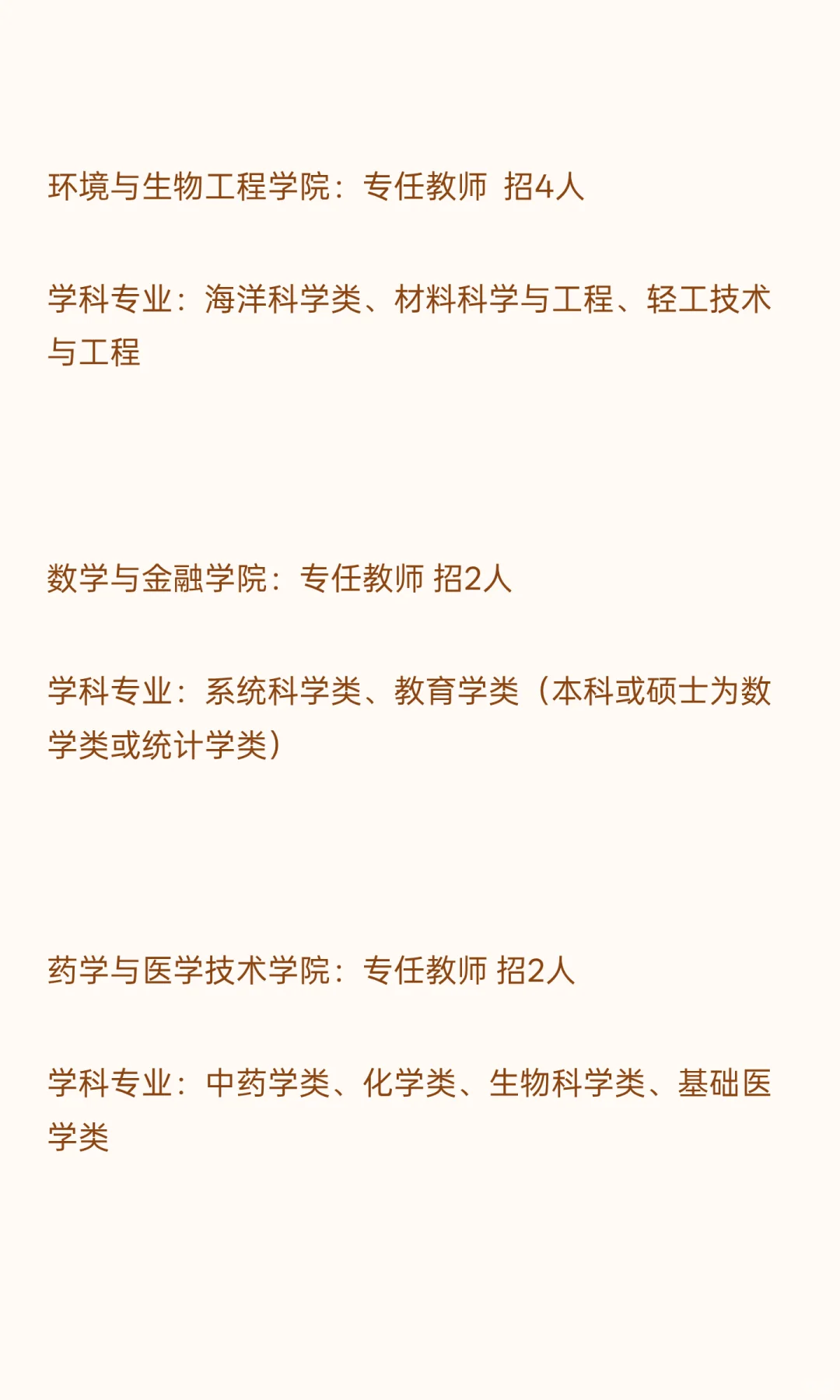 环境与生物工程学院：专任教师 招4人

学科专业：海洋科学类、材料科学与工程、轻工技术与工程

数学与金融学院：专任教师 招2人

学科专业：系统科学类、教育学类（本科或硕士为数学类或统计学类）

药学与医学技术学院：专任教师 招2人

学科专业：中药学类、化学类、生物科学类、基础医学类